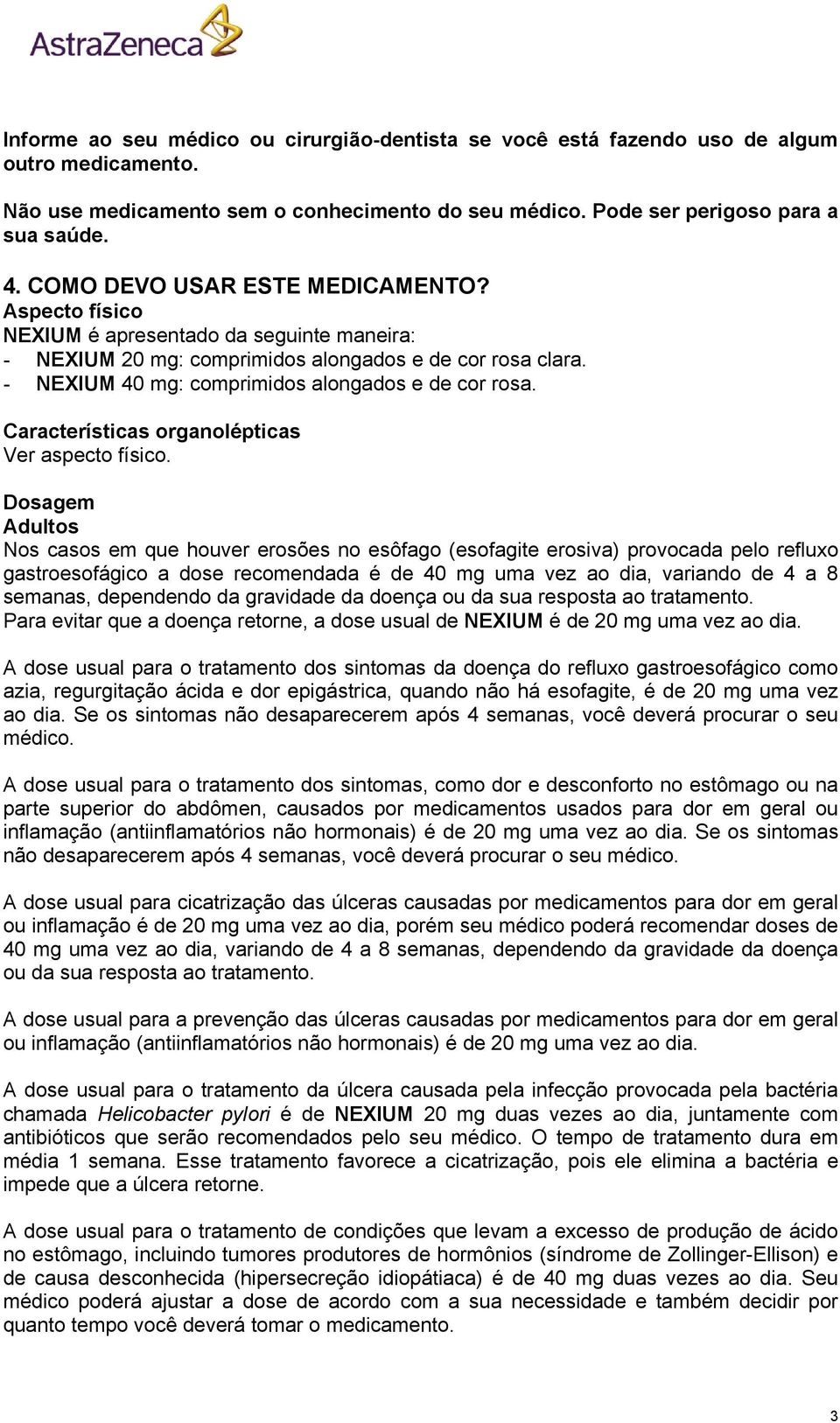 AstraZeneca

Informe ao seu médico ou cirurgião-dentista se você está fazendo uso de algum outro medicamento.

Não use medicamento sem o conhecimento do seu médico. Pode ser perigoso para a sua saúde.

4. COMO DEVO USAR ESTE MEDICAMENTO?
Aspecto físico
NEXIUM é apresentado da seguinte maneira:
- NEXIUM 20 mg: comprimidos alongados e de cor rosa clara.
- NEXIUM 40 mg: comprimidos alongados e de cor rosa.

Características organolépticas
Ver aspecto físico.

Dosagem
Adultos
Nos casos em que houver erosões no esôfago (esofagite erosiva) provocada pelo refluxo gastroesofágico a dose recomendada é de 40 mg uma vez ao dia, variando de 4 a 8 semanas, dependendo da gravidade da doença ou da sua resposta ao tratamento.
Para evitar que a doença retorne, a dose usual de NEXIUM é de 20 mg uma vez ao dia.

A dose usual para o tratamento dos sintomas da doença do refluxo gastroesofágico como azia, regurgitação ácida e dor epigástrica, quando não há esofagite, é de 20 mg uma vez ao dia. Se os sintomas não desaparecerem após 4 semanas, você deverá procurar o seu médico.

A dose usual para o tratamento dos sintomas, como dor e desconforto no estômago ou na parte superior do abdômen, causados por medicamentos usados para dor em geral ou inflamação (antiinflamatórios não hormonais) é de 20 mg uma vez ao dia. Se os sintomas não desaparecerem após 4 semanas, você deverá procurar o seu médico.

A dose usual para cicatrização das úlceras causadas por medicamentos para dor em geral ou inflamação é de 20 mg uma vez ao dia, porém seu médico poderá recomendar doses de 40 mg uma vez ao dia, variando de 4 a 8 semanas, dependendo da gravidade da doença ou da sua resposta ao tratamento.

A dose usual para a prevenção das úlceras causadas por medicamentos para dor em geral ou inflamação (antiinflamatórios não hormonais) é de 20 mg uma vez ao dia.

A dose usual para o tratamento da úlcera causada pela infecção provocada pela bactéria chamada Helicobacter pylori é de NEXIUM 20 mg duas vezes ao dia, juntamente com antibióticos que serão recomendados pelo seu médico. O tempo de tratamento dura em média 1 semana. Esse tratamento favorece a cicatrização, pois ele elimina a bactéria e impede que a úlcera retorne.

A dose usual para o tratamento de condições que levam a excesso de produção de ácido no estômago, incluindo tumores produtores de hormônios (síndrome de Zollinger-Ellison) e de causa desconhecida (hipersecreção idiopátiaca) é de 40 mg duas vezes ao dia. Seu médico poderá ajustar a dose de acordo com a sua necessidade e também decidir por quanto tempo você deverá tomar o medicamento.

3